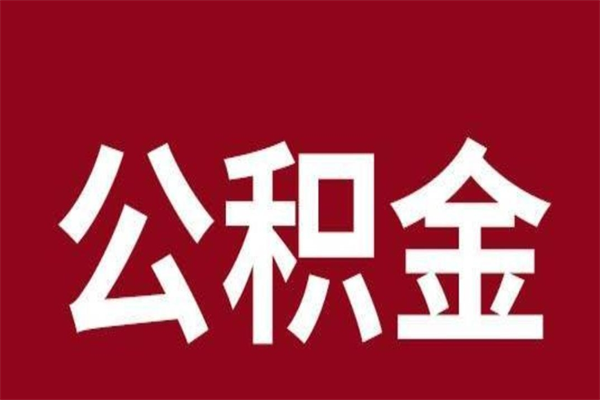 公积金